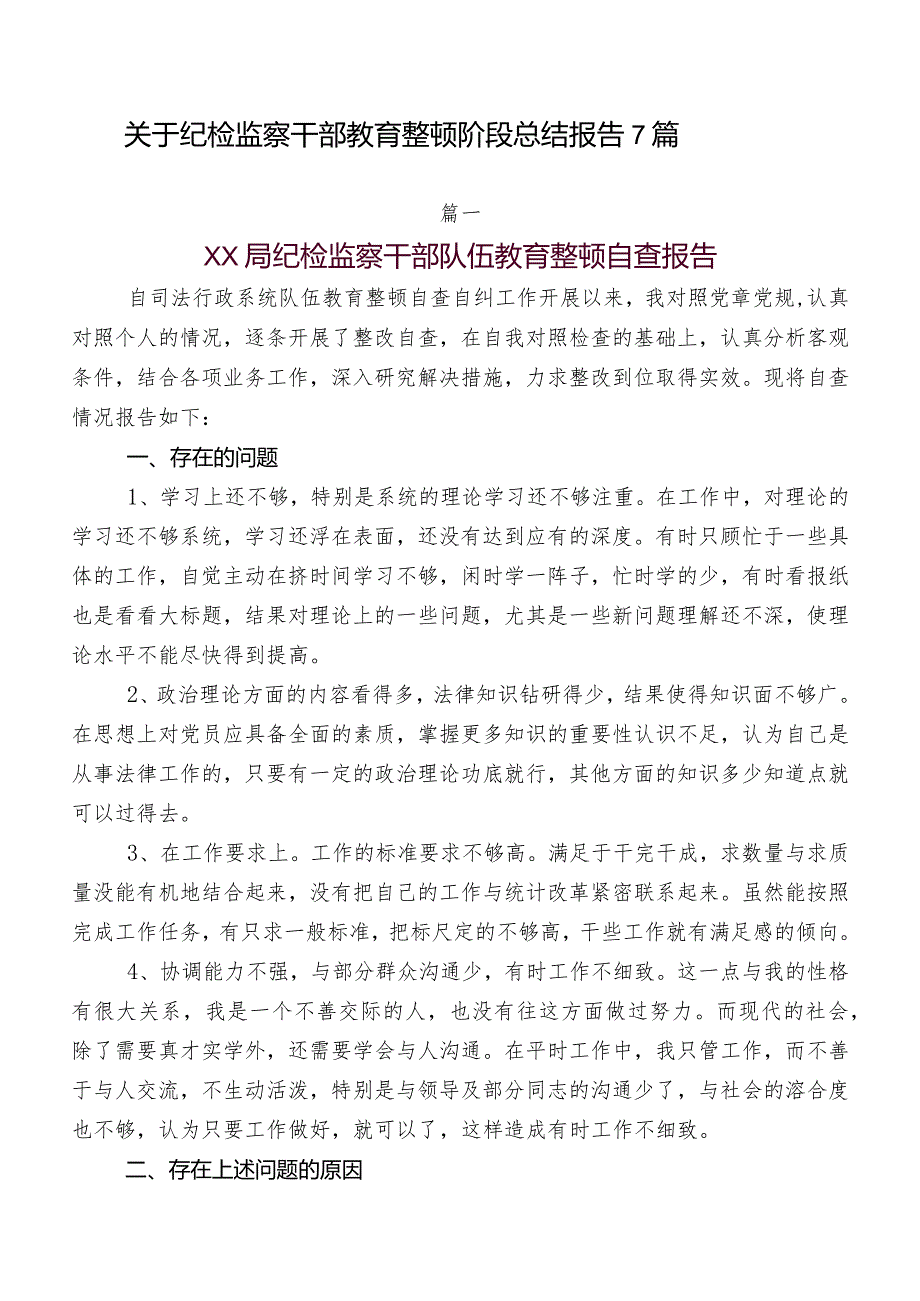 关于纪检监察干部教育整顿阶段总结报告7篇

篇一

XX局纪检监察干部队伍教育整顿自查报告

自司法行政系统队伍教育整顿自查自纠工作开展以来，我对照党章党规,认真对照个人的情况，逐条开展了整改自查，在自我对照检查的基础上，认真分析客观条件，结合各项业务工作，深入研究解决措施，力求整改到位取得实效。现将自查情况报告如下：

一、存在的问题

1、学习上还不够，特别是系统的理论学习还不够注重。在工作中，对理论的学习还不够系统，学习还浮在表面，还没有达到应有的深度。有时只顾忙于一些具体的工作，自觉主动在挤时间学习不够，闲时学一阵子，忙时学的少，有时看报纸也是看看大标题，结果对理论上的一些问题，尤其是一些新问题理解还不深，使理论水平不能尽快得到提高。

2、政治理论方面的内容看得多，法律知识钻研得少，结果使得知识面不够广。在思想上对党员应具备全面的素质，掌握更多知识的重要性认识不足，认为自己是从事法律工作的，只要有一定的政治理论功底就行，其他方面的知识多少知道点就可以过得去。

3、在工作要求上。工作的标准要求不够高。满足于干完干成，求数量与求质量没能有机地结合起来，没有把自己的工作与统计改革紧密联系起来。虽然能按照完成工作任务，有只求一般标准，把标尺定的不够高，干些工作就有满足感的倾向。

4、协调能力不强，与部分群众沟通少，有时工作不细致。这一点与我的性格有很大关系，我是一个不善交际的人，也没有往这方面做过努力。而现代的社会，除了需要真才实学外，还需要学会与人沟通。在平时工作中，我只管工作，而不善于与人交流，不生动活泼，特别是与领导及部分同志的沟通少了，与社会的溶合度也不够，认为只要工作做好，就可以了，这样造成有时工作不细致。

二、存在上述问题的原因